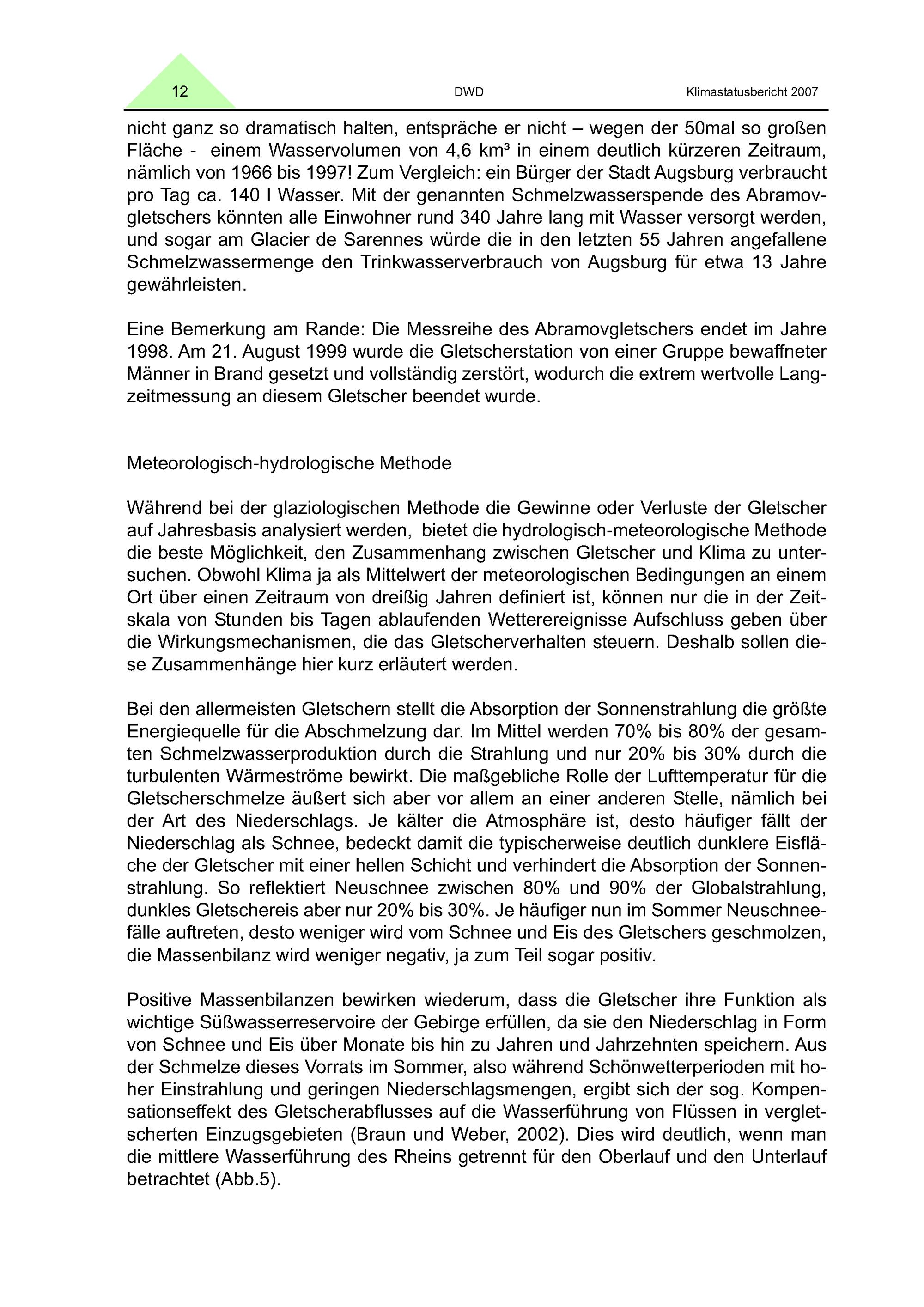 12 DWD Klimastatusbericht 2007

nicht ganz so dramatisch halten, entspräche er nicht – wegen der 50mal so großen Fläche - einem Wasservolumen von 4,6 km³ in einem deutlich kürzeren Zeitraum, nämlich von 1966 bis 1997! Zum Vergleich: ein Bürger der Stadt Augsburg verbraucht pro Tag ca. 140 l Wasser. Mit der genannten Schmelzwasserspende des Abramovgletschers könnten alle Einwohner rund 340 Jahre lang mit Wasser versorgt werden, und sogar am Glacier de Sarennes würde die in den letzten 55 Jahren angefallene Schmelzwassermenge den Trinkwasserverbrauch von Augsburg für etwa 13 Jahre gewährleisten.

Eine Bemerkung am Rande: Die Messreihe des Abramovgletschers endet im Jahre 1998. Am 21. August 1999 wurde die Gletscherstation von einer Gruppe bewaffneter Männer in Brand gesetzt und vollständig zerstört, wodurch die extrem wertvolle Langzeitmessung an diesem Gletscher beendet wurde.

Meteorologisch-hydrologische Methode

Während bei der glaziologischen Methode die Gewinne oder Verluste der Gletscher auf Jahresbasis analysiert werden, bietet die hydrologisch-meteorologische Methode die beste Möglichkeit, den Zusammenhang zwischen Gletscher und Klima zu untersuchen. Obwohl Klima ja als Mittelwert der meteorologischen Bedingungen an einem Ort über einen Zeitraum von dreißig Jahren definiert ist, können nur die in der Zeitskala von Stunden bis Tagen ablaufenden Wetterereignisse Aufschluss geben über die Wirkungsmechanismen, die das Gletscherverhalten steuern. Deshalb sollen diese Zusammenhänge hier kurz erläutert werden.

Bei den allermeisten Gletschern stellt die Absorption der Sonnenstrahlung die größte Energiequelle für die Abschmelzung dar. Im Mittel werden 70% bis 80% der gesamten Schmelzwasserproduktion durch die Strahlung und nur 20% bis 30% durch die turbulenten Wärmeströme bewirkt. Die maßgebliche Rolle der Lufttemperatur für die Gletscherschmelze äußert sich aber vor allem an einer anderen Stelle, nämlich bei der Art des Niederschlags. Je kälter die Atmosphäre ist, desto häufiger fällt der Niederschlag als Schnee, bedeckt damit die typischerweise deutlich dunklere Eisfläche der Gletscher mit einer hellen Schicht und verhindert die Absorption der Sonnenstrahlung. So reflektiert Neuschnee zwischen 80% und 90% der Globalstrahlung, dunkles Gletschereis aber nur 20% bis 30%. Je häufiger nun im Sommer Neuschneefälle auftreten, desto weniger wird vom Schnee und Eis des Gletschers geschmolzen, die Massenbilanz wird weniger negativ, ja zum Teil sogar positiv.

Positive Massenbilanzen bewirken wiederum, dass die Gletscher ihre Funktion als wichtige Süßwasserreservoire der Gebirge erfüllen, da sie den Niederschlag in Form von Schnee und Eis über Monate bis hin zu Jahren und Jahrzehnten speichern. Aus der Schmelze dieses Vorrats im Sommer, also während Schönwetterperioden mit hoher Einstrahlung und geringen Niederschlagsmengen, ergibt sich der sog. Kompensationseffekt des Gletscherabflusses auf die Wasserführung von Flüssen in vergletscherten Einzugsgebieten (Braun und Weber, 2002). Dies wird deutlich, wenn man die mittlere Wasserführung des Rheins getrennt für den Oberlauf und den Unterlauf betrachtet (Abb.5).